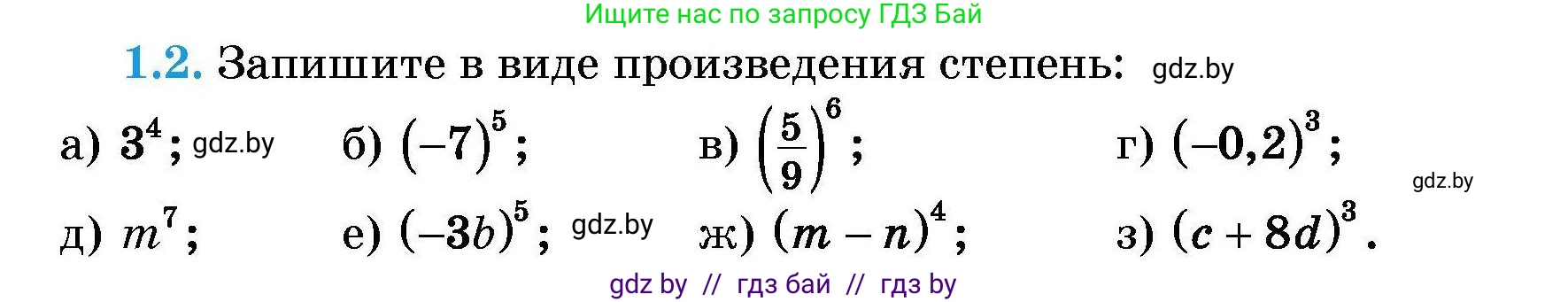 Ищите нас по запросу ГДЗ Бай

1.2. Запишите в виде произведения степень: gdz.by

а) $3^4$; gdz.by б) $(-7)^5$; в) $\left(\frac{5}{9}\right)^6$; г) $(-0,2)^3$;

gdz.by

д) $m^7$; е) $(-3b)^5$; gdz.by ж) $(m-n)^4$; з) $(c+8d)^3$.

gdz by // гдз бай // гдз by